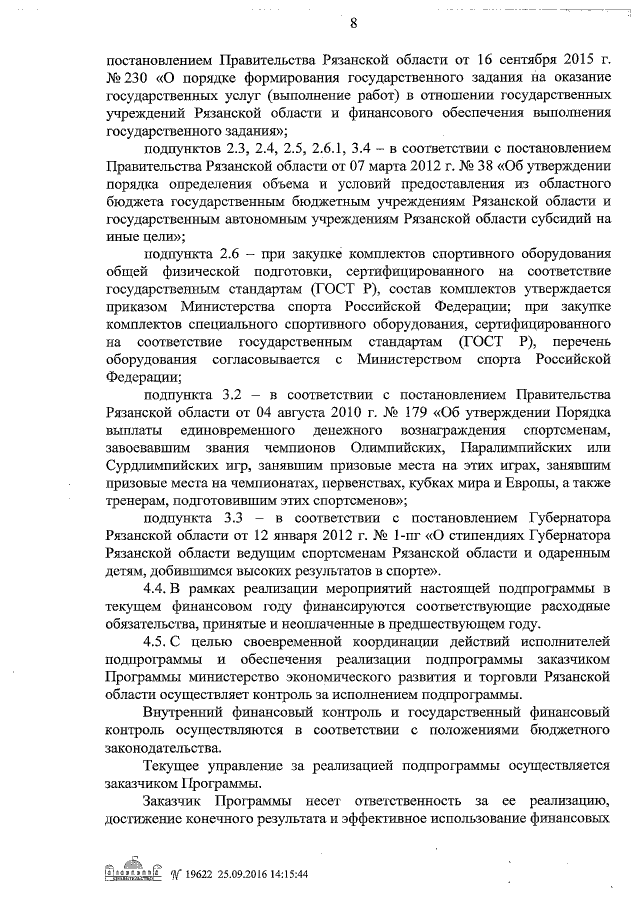 8

постановлением Правительства Рязанской области от 16 сентября 2015 г. № 230 «О порядке формирования государственного задания на оказание государственных услуг (выполнение работ) в отношении государственных учреждений Рязанской области и финансового обеспечения выполнения государственного задания»;

подпунктов 2.3, 2.4, 2.5, 2.6.1, 3.4 – в соответствии с постановлением Правительства Рязанской области от 07 марта 2012 г. № 38 «Об утверждении порядка определения объема и условий предоставления из областного бюджета государственным бюджетным учреждениям Рязанской области и государственным автономным учреждениям Рязанской области субсидий на иные цели»;

подпункта 2.6 – при закупке комплектов спортивного оборудования общей физической подготовки, сертифицированного на соответствие государственным стандартам (ГОСТ Р), состав комплектов утверждается приказом Министерства спорта Российской Федерации; при закупке комплектов специального спортивного оборудования, сертифицированного на соответствие государственным стандартам (ГОСТ Р), перечень оборудования согласовывается с Министерством спорта Российской Федерации;

подпункта 3.2 – в соответствии с постановлением Правительства Рязанской области от 04 августа 2010 г. № 179 «Об утверждении Порядка выплаты единовременного денежного вознаграждения спортсменам, завоевавшим звания чемпионов Олимпийских, Паралимпийских или Сурдлимпийских игр, занявшим призовые места на этих играх, занявшим призовые места на чемпионатах, первенствах, кубках мира и Европы, а также тренерам, подготовившим этих спортсменов»;

подпункта 3.3 – в соответствии с постановлением Губернатора Рязанской области от 12 января 2012 г. № 1-пг «О стипендиях Губернатора Рязанской области ведущим спортсменам Рязанской области и одаренным детям, добившимся высоких результатов в спорте».

4.4. В рамках реализации мероприятий настоящей подпрограммы в текущем финансовом году финансируются соответствующие расходные обязательства, принятые и неоплаченные в предшествующем году.

4.5. С целью своевременной координации действий исполнителей подпрограммы и обеспечения реализации подпрограммы заказчиком Программы министерство экономического развития и торговли Рязанской области осуществляет контроль за исполнением подпрограммы.

Внутренний финансовый контроль и государственный финансовый контроль осуществляются в соответствии с положениями бюджетного законодательства.

Текущее управление за реализацией подпрограммы осуществляется заказчиком Программы.

Заказчик Программы несет ответственность за ее реализацию, достижение конечного результата и эффективное использование финансовых

№ 19622 25.09.2016 14:15:44